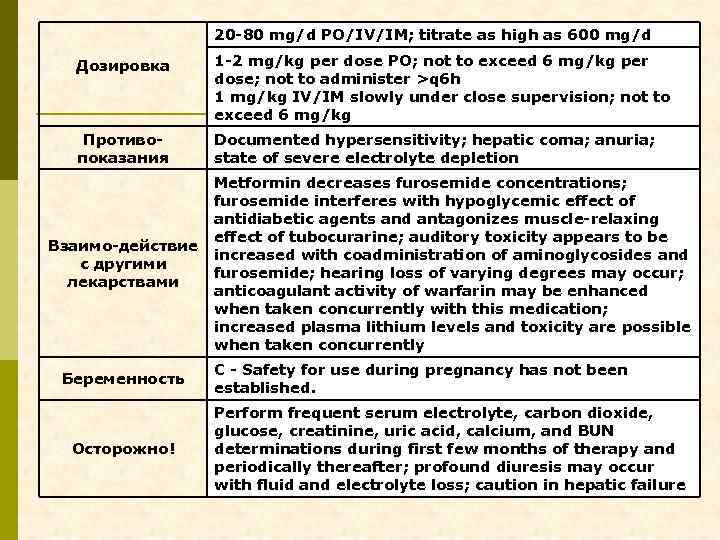 | | |
|---|---|
| Дозировка | 20-80 mg/d PO/IV/IM; titrate as high as 600 mg/d |
| | 1-2 mg/kg per dose PO; not to exceed 6 mg/kg per dose; not to administer >q6h 1 mg/kg IV/IM slowly under close supervision; not to exceed 6 mg/kg |
| Противо-показания | Documented hypersensitivity; hepatic coma; anuria; state of severe electrolyte depletion |
| Взаимо-действие с другими лекарствами | Metformin decreases furosemide concentrations; furosemide interferes with hypoglycemic effect of antidiabetic agents and antagonizes muscle-relaxing effect of tubocurarine; auditory toxicity appears to be increased with coadministration of aminoglycosides and furosemide; hearing loss of varying degrees may occur; anticoagulant activity of warfarin may be enhanced when taken concurrently with this medication; increased plasma lithium levels and toxicity are possible when taken concurrently |
| Беременность | C - Safety for use during pregnancy has not been established. |
| Осторожно! | Perform frequent serum electrolyte, carbon dioxide, glucose, creatinine, uric acid, calcium, and BUN determinations during first few months of therapy and periodically thereafter; profound diuresis may occur with fluid and electrolyte loss; caution in hepatic failure |